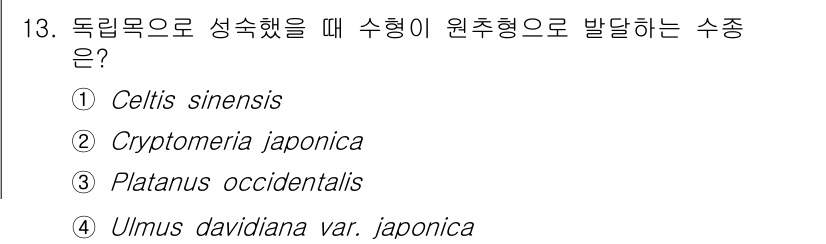 13. 독립목으로 성숙했을 때 수형이 원추형으로 발달하는 수종은?

① Celtis sinensis

② Cryptomeria japonica

③ Platanus occidentalis

④ Ulmus davidiana var. japonica